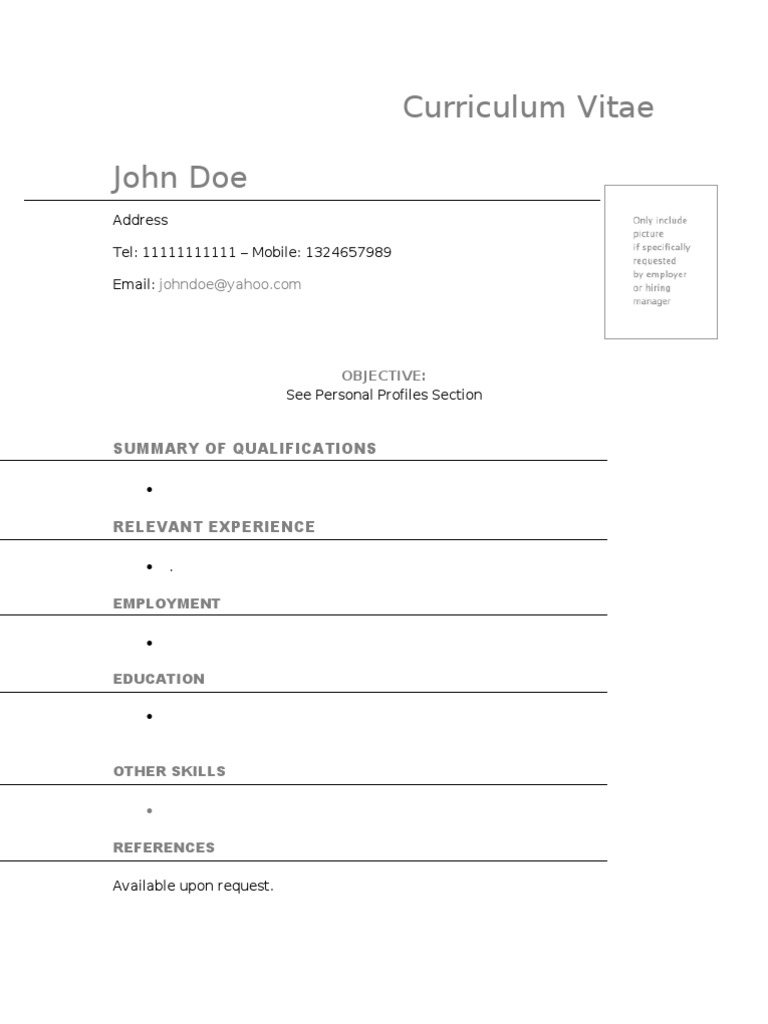 Curriculum Vitae

John Doe

Address

Tel: 11111111111 – Mobile: 1324657989

Email: johndoe@yahoo.com

Only include picture if specifically requested by employer or hiring manager

OBJECTIVE:
See Personal Profiles Section

SUMMARY OF QUALIFICATIONS

•

RELEVANT EXPERIENCE

• .

EMPLOYMENT

•

EDUCATION

•

OTHER SKILLS

•

REFERENCES

Available upon request.